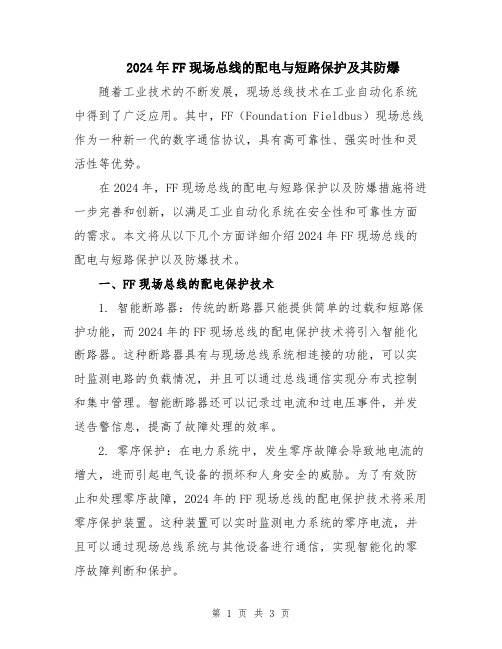 2024年FF现场总线的配电与短路保护及其防爆

随着工业技术的不断发展，现场总线技术在工业自动化系统中得到了广泛应用。其中，FF（Foundation Fieldbus）现场总线作为一种新一代的数字通信协议，具有高可靠性、强实时性和灵活性等优势。

在2024年，FF现场总线的配电与短路保护以及防爆措施将进一步完善和创新，以满足工业自动化系统在安全性和可靠性方面的需求。本文将从以下几个方面详细介绍2024年FF现场总线的配电与短路保护以及防爆技术。

一、FF现场总线的配电保护技术

1. 智能断路器：传统的断路器只能提供简单的过载和短路保护功能，而2024年的FF现场总线的配电保护技术将引入智能化断路器。这种断路器具有与现场总线系统相连接的功能，可以实时监测电路的负载情况，并且可以通过总线通信实现分布式控制和集中管理。智能断路器还可以记录过电流和过电压事件，并发送告警信息，提高了故障处理的效率。

2. 零序保护：在电力系统中，发生零序故障会导致地电流的增大，进而引起电气设备的损坏和人身安全的威胁。为了有效防止和处理零序故障，2024年的FF现场总线的配电保护技术将采用零序保护装置。这种装置可以实时监测电力系统的零序电流，并且可以通过现场总线系统与其他设备进行通信，实现智能化的零序故障判断和保护。

第 1 页 共 3 页